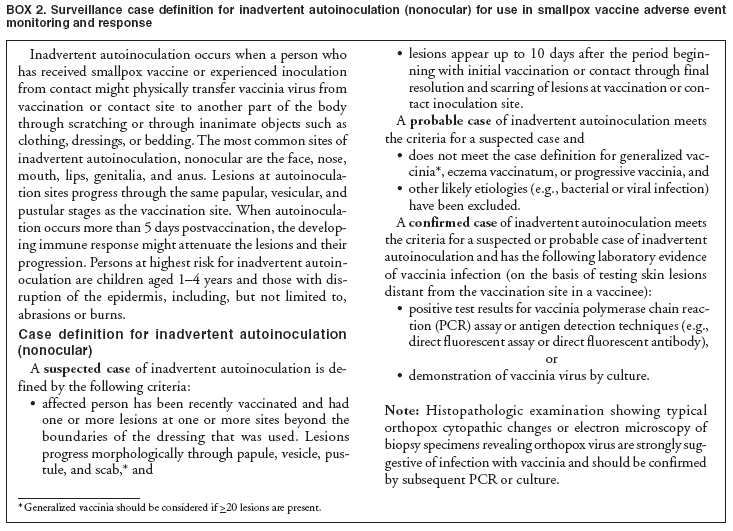 BOX 2. Surveillance case definition for inadvertent autoinoculation (nonocular) for use in smallpox vaccine adverse event monitoring and response

Inadvertent autoinoculation occurs when a person who has received smallpox vaccine or experienced inoculation from contact might physically transfer vaccinia virus from vaccination or contact site to another part of the body through scratching or through inanimate objects such as clothing, dressings, or bedding. The most common sites of inadvertent autoinoculation, nonocular are the face, nose, mouth, lips, genitalia, and anus. Lesions at autoinoculation sites progress through the same papular, vesicular, and pustular stages as the vaccination site. When autoinoculation occurs more than 5 days postvaccination, the developing immune response might attenuate the lesions and their progression. Persons at highest risk for inadvertent autoinoculation are children aged 1–4 years and those with disruption of the epidermis, including, but not limited to, abrasions or burns.

Case definition for inadvertent autoinoculation (nonocular)

A suspected case of inadvertent autoinoculation is defined by the following criteria:
• affected person has been recently vaccinated and had one or more lesions at one or more sites beyond the boundaries of the dressing that was used. Lesions progress morphologically through papule, vesicle, pustule, and scab,* and
• lesions appear up to 10 days after the period beginning with initial vaccination or contact through final resolution and scarring of lesions at vaccination or contact inoculation site.

A probable case of inadvertent autoinoculation meets the criteria for a suspected case and
• does not meet the case definition for generalized vaccinia*, eczema vaccinatum, or progressive vaccinia, and
• other likely etiologies (e.g., bacterial or viral infection) have been excluded.

A confirmed case of inadvertent autoinoculation meets the criteria for a suspected or probable case of inadvertent autoinoculation and has the following laboratory evidence of vaccinia infection (on the basis of testing skin lesions distant from the vaccination site in a vaccinee):
• positive test results for vaccinia polymerase chain reaction (PCR) assay or antigen detection techniques (e.g., direct fluorescent assay or direct fluorescent antibody),
or
• demonstration of vaccinia virus by culture.

Note: Histopathologic examination showing typical orthopox cytopathic changes or electron microscopy of biopsy specimens revealing orthopox virus are strongly suggestive of infection with vaccinia and should be confirmed by subsequent PCR or culture.

* Generalized vaccinia should be considered if $\geq$20 lesions are present.